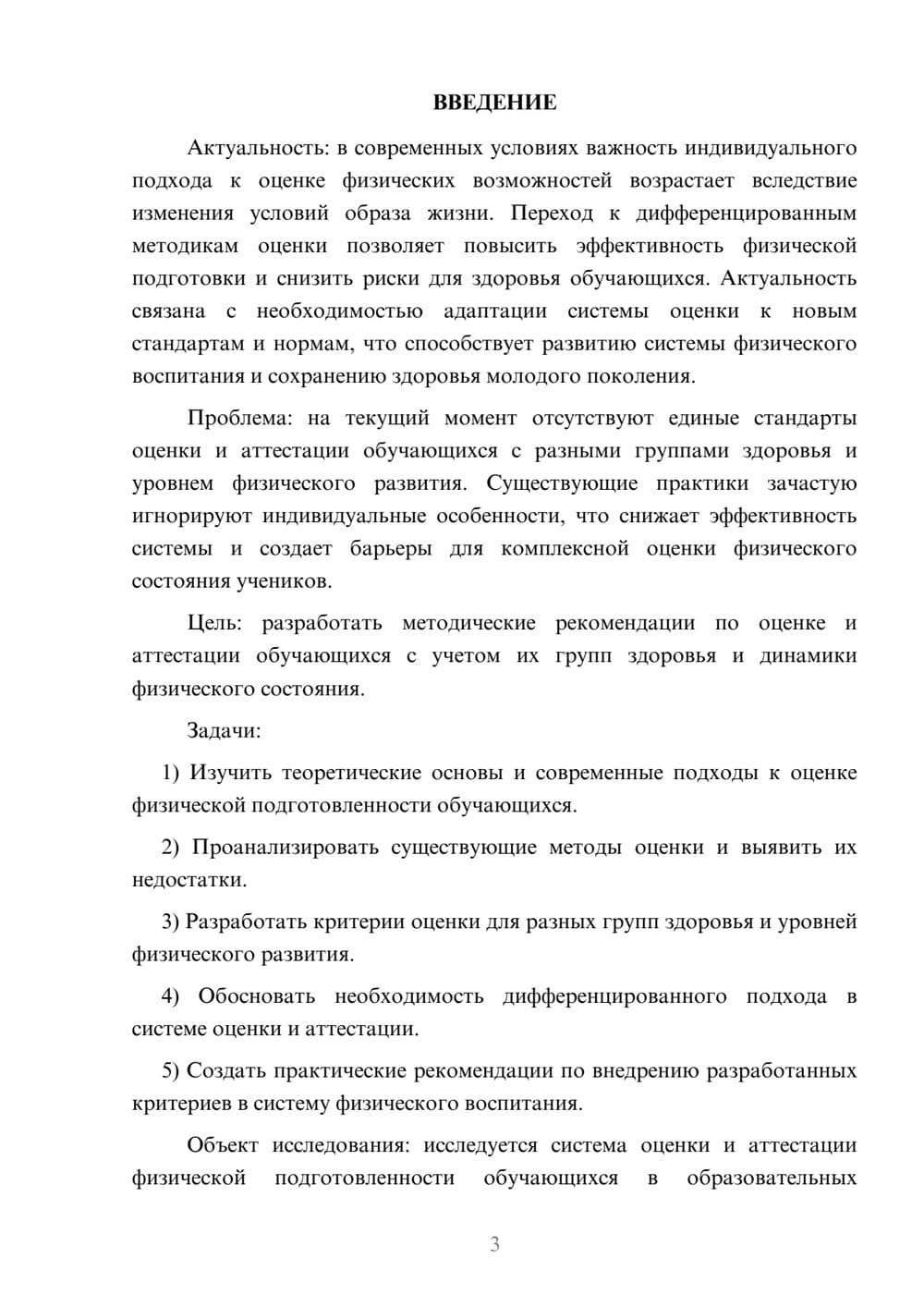 ВВЕДЕНИЕ

Актуальность: в современных условиях важность индивидуального подхода к оценке физических возможностей возрастает вследствие изменения условий образа жизни. Переход к дифференцированным методикам оценки позволяет повысить эффективность физической подготовки и снизить риски для здоровья обучающихся. Актуальность связана с необходимостью адаптации системы оценки к новым стандартам и нормам, что способствует развитию системы физического воспитания и сохранению здоровья молодого поколения.

Проблема: на текущий момент отсутствуют единые стандарты оценки и аттестации обучающихся с разными группами здоровья и уровнем физического развития. Существующие практики зачастую игнорируют индивидуальные особенности, что снижает эффективность системы и создает барьеры для комплексной оценки физического состояния учеников.

Цель: разработать методические рекомендации по оценке и аттестации обучающихся с учетом их групп здоровья и динамики физического состояния.

Задачи:

1) Изучить теоретические основы и современные подходы к оценке физической подготовленности обучающихся.

2) Проанализировать существующие методы оценки и выявить их недостатки.

3) Разработать критерии оценки для разных групп здоровья и уровней физического развития.

4) Обосновать необходимость дифференцированного подхода в системе оценки и аттестации.

5) Создать практические рекомендации по внедрению разработанных критериев в систему физического воспитания.

Объект исследования: исследуется система оценки и аттестации физической подготовленности обучающихся в образовательных

3